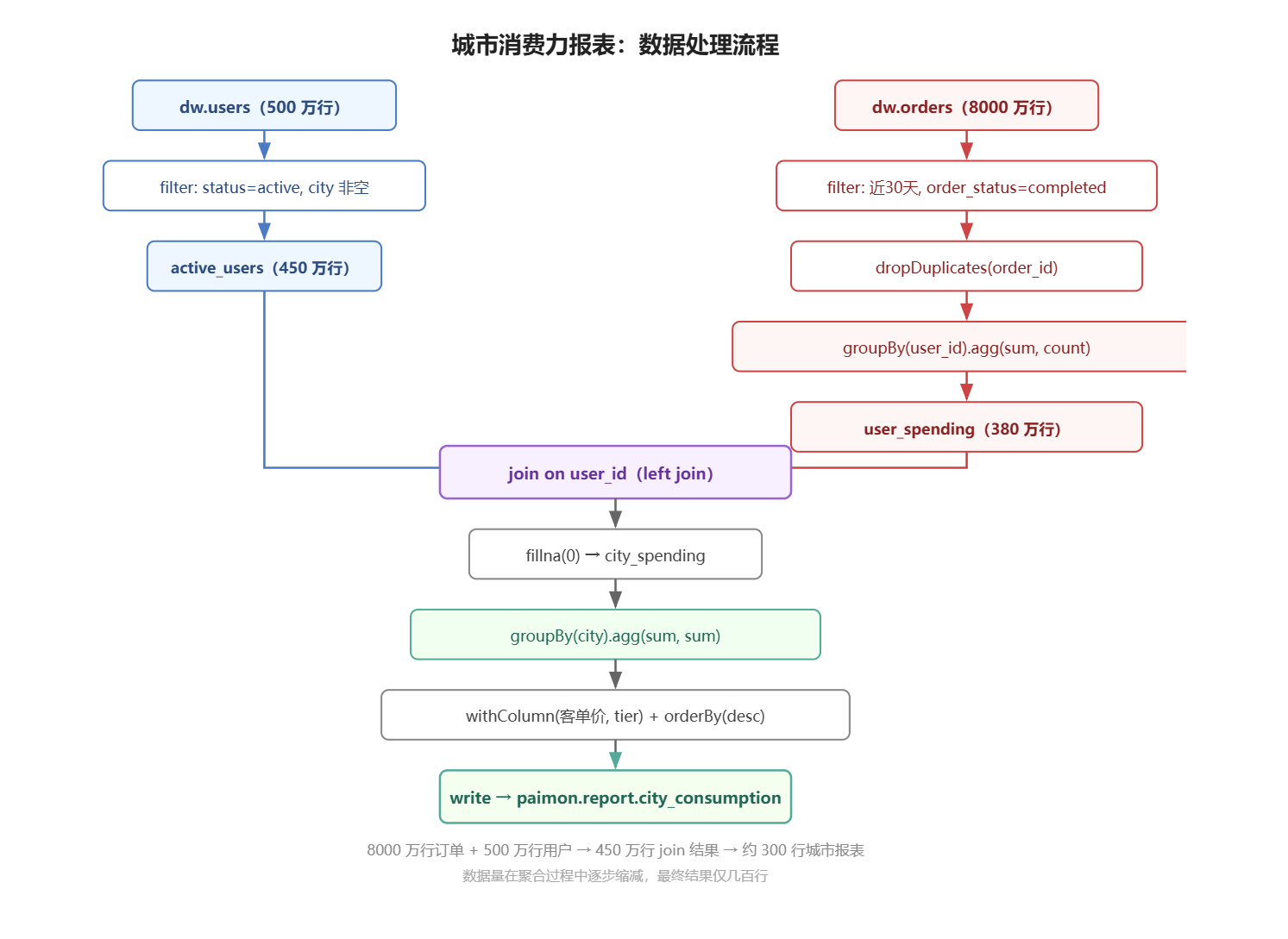 城市消费力报表：数据处理流程

dw.users（500 万行）

filter: status=active, city 非空

active_users（450 万行）

dw.orders（8000 万行）

filter: 近30天, order_status=completed

dropDuplicates(order_id)

groupBy(user_id).agg(sum, count)

user_spending（380 万行）

join on user_id（left join）

fillna(0) → city_spending

groupBy(city).agg(sum, sum)

withColumn(客单价, tier) + orderBy(desc)

write → paimon.report.city_consumption

8000 万行订单 + 500 万行用户 → 450 万行 join 结果 → 约 300 行城市报表

数据量在聚合过程中逐步缩减，最终结果仅几百行